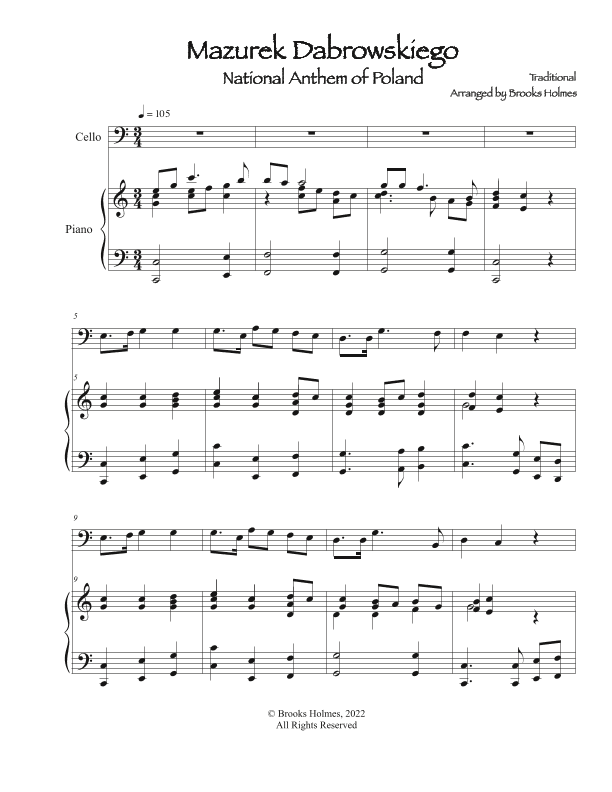 Mazurek Dabrowskiego

National Anthem of Poland

Traditional
Arranged by Brooks Holmes

♩ = 105

Cello

Piano

5

5

9

9

© Brooks Holmes, 2022
All Rights Reserved